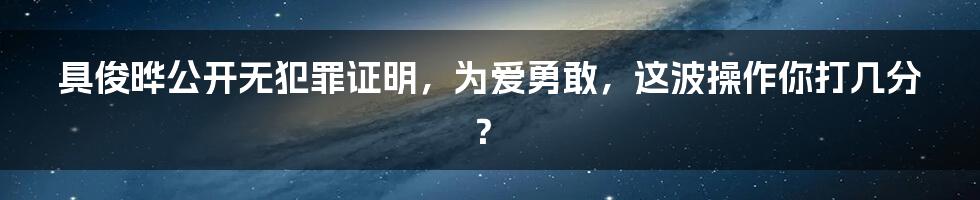 具俊晔公开无犯罪证明，为爱勇敢，这波操作你打几分？